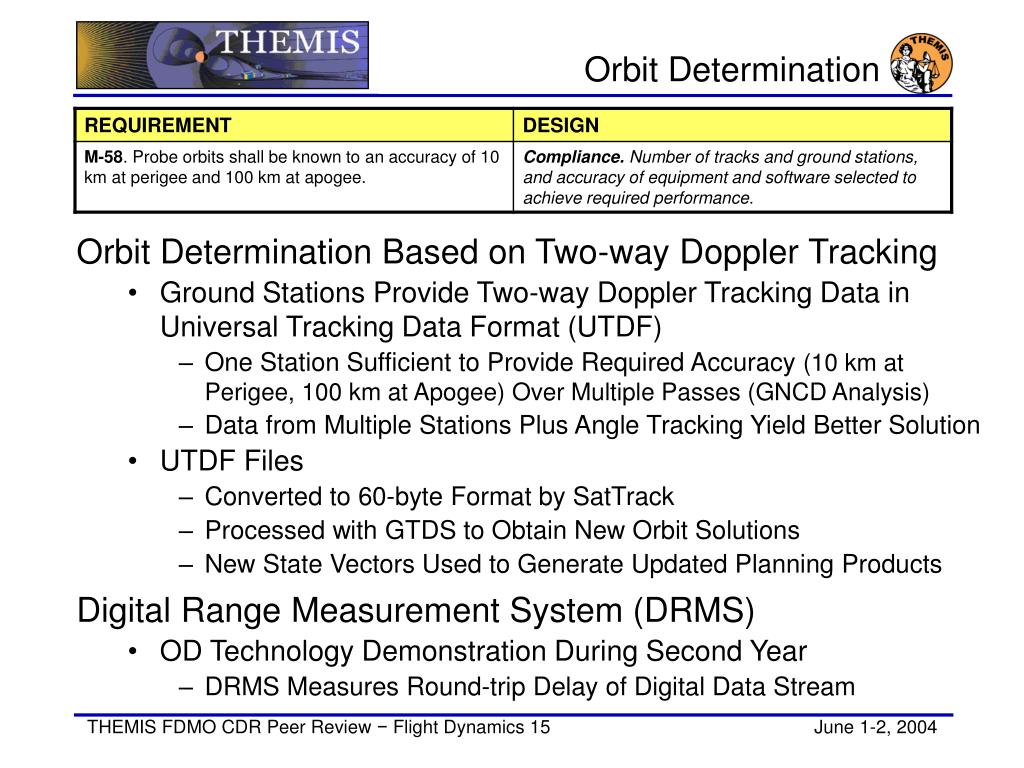 THEMIS

Orbit Determination

THEMIS

| REQUIREMENT | DESIGN |
|---|---|
| M-58. Probe orbits shall be known to an accuracy of 10 km at perigee and 100 km at apogee. | Compliance. Number of tracks and ground stations, and accuracy of equipment and software selected to achieve required performance. |

Orbit Determination Based on Two-way Doppler Tracking

• Ground Stations Provide Two-way Doppler Tracking Data in Universal Tracking Data Format (UTDF)

– One Station Sufficient to Provide Required Accuracy (10 km at Perigee, 100 km at Apogee) Over Multiple Passes (GNCD Analysis)

– Data from Multiple Stations Plus Angle Tracking Yield Better Solution

• UTDF Files

– Converted to 60-byte Format by SatTrack

– Processed with GTDS to Obtain New Orbit Solutions

– New State Vectors Used to Generate Updated Planning Products

Digital Range Measurement System (DRMS)

• OD Technology Demonstration During Second Year

– DRMS Measures Round-trip Delay of Digital Data Stream

THEMIS FDMO CDR Peer Review − Flight Dynamics 15

June 1-2, 2004